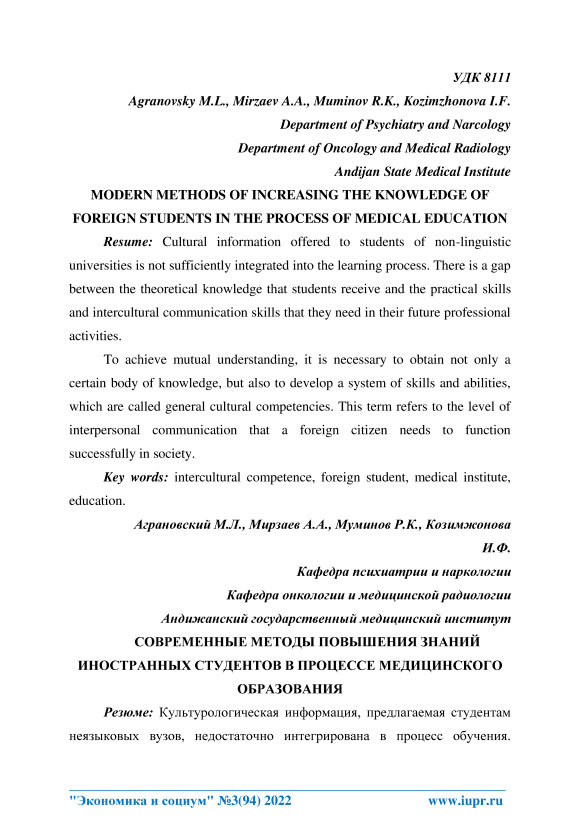 УДК 8111

Agranovsky M.L., Mirzaev A.A., Muminov R.K., Kozimzhonova I.F.
Department of Psychiatry and Narcology
Department of Oncology and Medical Radiology
Andijan State Medical Institute

MODERN METHODS OF INCREASING THE KNOWLEDGE OF FOREIGN STUDENTS IN THE PROCESS OF MEDICAL EDUCATION

Resume: Cultural information offered to students of non-linguistic universities is not sufficiently integrated into the learning process. There is a gap between the theoretical knowledge that students receive and the practical skills and intercultural communication skills that they need in their future professional activities.

To achieve mutual understanding, it is necessary to obtain not only a certain body of knowledge, but also to develop a system of skills and abilities, which are called general cultural competencies. This term refers to the level of interpersonal communication that a foreign citizen needs to function successfully in society.

Key words: intercultural competence, foreign student, medical institute, education.

Аграновский М.Л., Мирзаев А.А., Муминов Р.К., Козимжонова И.Ф.
Кафедра психиатрии и наркологии
Кафедра онкологии и медицинской радиологии
Андижанский государственный медицинский институт

СОВРЕМЕННЫЕ МЕТОДЫ ПОВЫШЕНИЯ ЗНАНИЙ ИНОСТРАННЫХ СТУДЕНТОВ В ПРОЦЕССЕ МЕДИЦИНСКОГО ОБРАЗОВАНИЯ

Резюме: Культурологическая информация, предлагаемая студентам неязыковых вузов, недостаточно интегрирована в процесс обучения.

"Экономика и социум" №3(94) 2022 www.iupr.ru